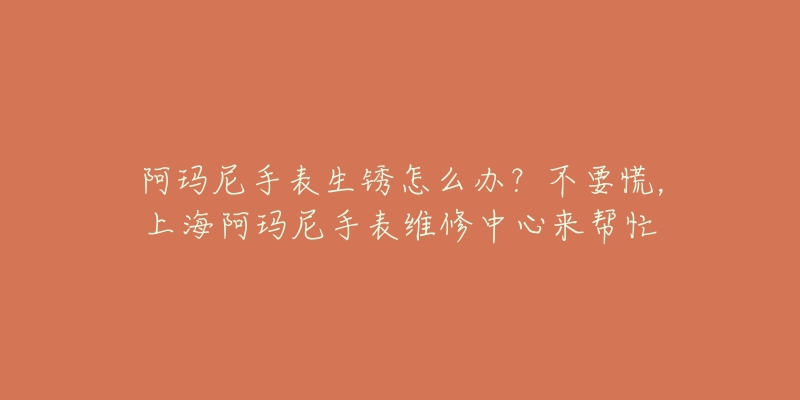 阿玛尼手表生锈怎么办？不要慌，上海阿玛尼手表维修中心来帮忙